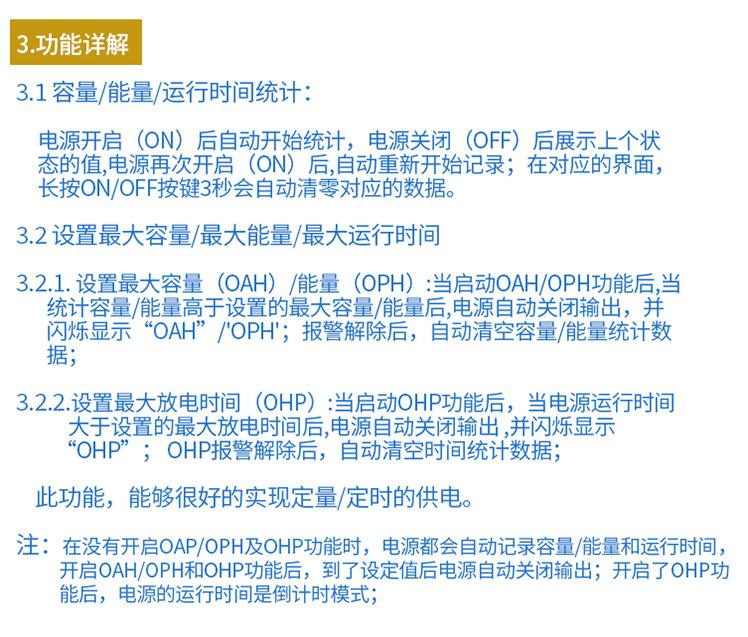 3.功能详解

3.1 容量/能量/运行时间统计：

电源开启（ON）后自动开始统计，电源关闭（OFF）后展示上个状态的值,电源再次开启（ON）后,自动重新开始记录；在对应的界面，长按ON/OFF按键3秒会自动清零对应的数据。

3.2 设置最大容量/最大能量/最大运行时间

3.2.1. 设置最大容量（OAH）/能量（OPH）:当启动OAH/OPH功能后,当统计容量/能量高于设置的最大容量/能量后,电源自动关闭输出，并闪烁显示“OAH”/'OPH'；报警解除后，自动清空容量/能量统计数据；

3.2.2.设置最大放电时间（OHP）:当启动OHP功能后，当电源运行时间大于设置的最大放电时间后,电源自动关闭输出 ,并闪烁显示“OHP”； OHP报警解除后，自动清空时间统计数据；

此功能，能够很好的实现定量/定时的供电。

注：在没有开启OAP/OPH及OHP功能时，电源都会自动记录容量/能量和运行时间，开启OAH/OPH和OHP功能后，到了设定值后电源自动关闭输出；开启了OHP功能后，电源的运行时间是倒计时模式；